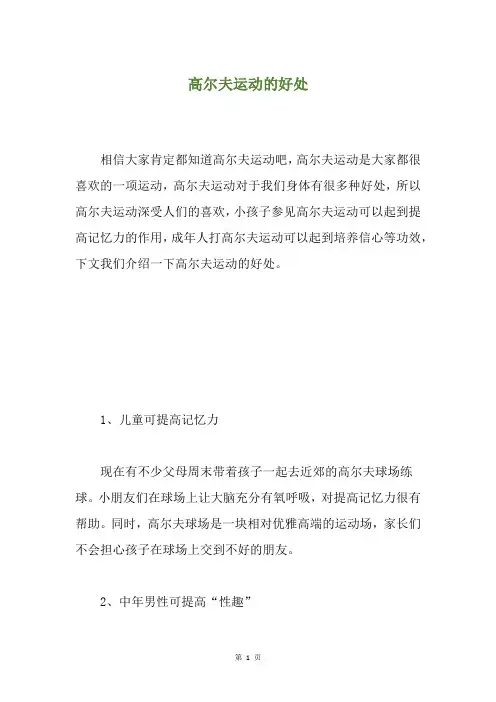 高尔夫运动的好处

相信大家肯定都知道高尔夫运动吧，高尔夫运动是大家都很喜欢的一项运动，高尔夫运动对于我们身体有很多种好处，所以高尔夫运动深受人们的喜欢，小孩子参见高尔夫运动可以起到提高记忆力的作用，成年人打高尔夫运动可以起到培养信心等功效，下文我们介绍一下高尔夫运动的好处。

1、儿童可提高记忆力

现在有不少父母周末带着孩子一起去近郊的高尔夫球场练球。小朋友们在球场上让大脑充分有氧呼吸，对提高记忆力很有帮助。同时，高尔夫球场是一块相对优雅高端的运动场，家长们不会担心孩子在球场上交到不好的朋友。

2、中年男性可提高“性趣”

第 1 页